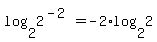 $\log_2 2^{-2} = -2 \cdot \log_2 2$